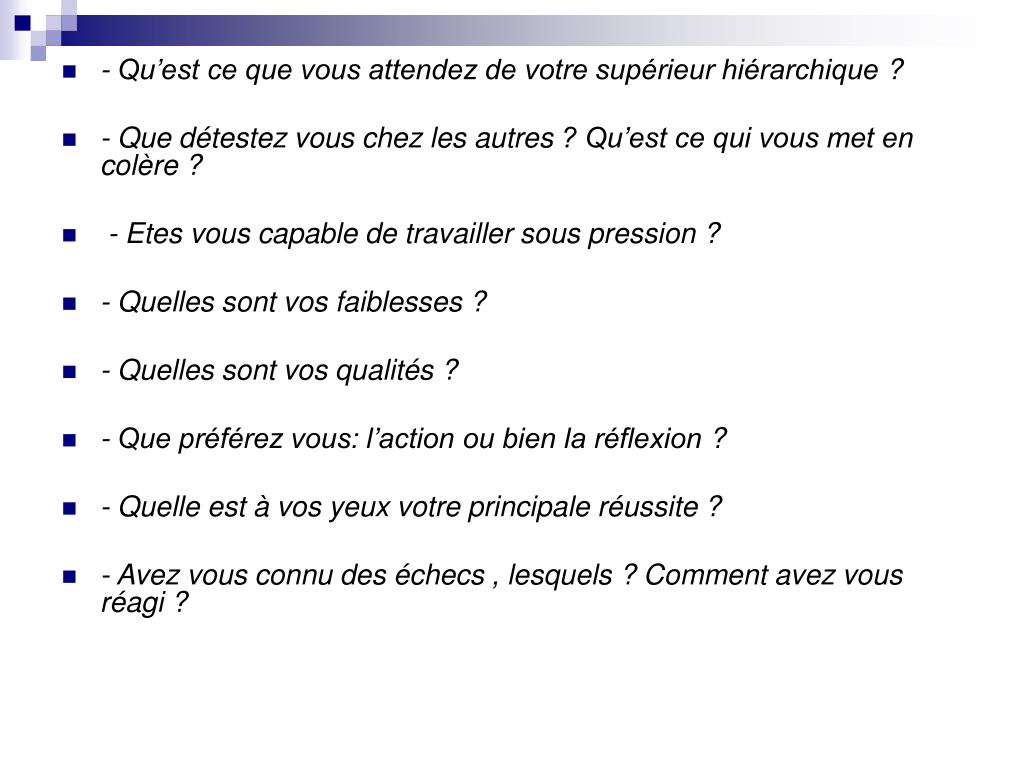 - Qu’est ce que vous attendez de votre supérieur hiérarchique ?

- Que détestez vous chez les autres ? Qu’est ce qui vous met en colère ?

- Etes vous capable de travailler sous pression ?

- Quelles sont vos faiblesses ?

- Quelles sont vos qualités ?

- Que préférez vous: l’action ou bien la réflexion ?

- Quelle est à vos yeux votre principale réussite ?

- Avez vous connu des échecs , lesquels ? Comment avez vous réagi ?